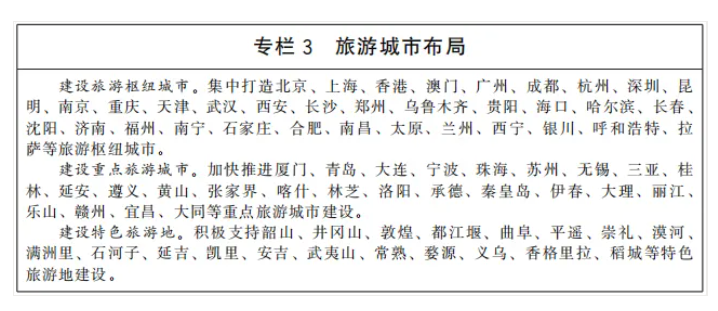 专栏 3　旅游城市布局

建设旅游枢纽城市。集中打造北京、上海、香港、澳门、广州、成都、杭州、深圳、昆明、南京、重庆、天津、武汉、西安、长沙、郑州、乌鲁木齐、贵阳、海口、哈尔滨、长春、沈阳、济南、福州、南宁、石家庄、合肥、南昌、太原、兰州、西宁、银川、呼和浩特、拉萨等旅游枢纽城市。

建设重点旅游城市。加快推进厦门、青岛、大连、宁波、珠海、苏州、无锡、三亚、桂林、延安、遵义、黄山、张家界、喀什、林芝、洛阳、承德、秦皇岛、伊春、大理、丽江、乐山、赣州、宜昌、大同等重点旅游城市建设。

建设特色旅游地。积极支持韶山、井冈山、敦煌、都江堰、曲阜、平遥、崇礼、漠河、满洲里、石河子、延吉、凯里、安吉、武夷山、常熟、婺源、义乌、香格里拉、稻城等特色旅游地建设。